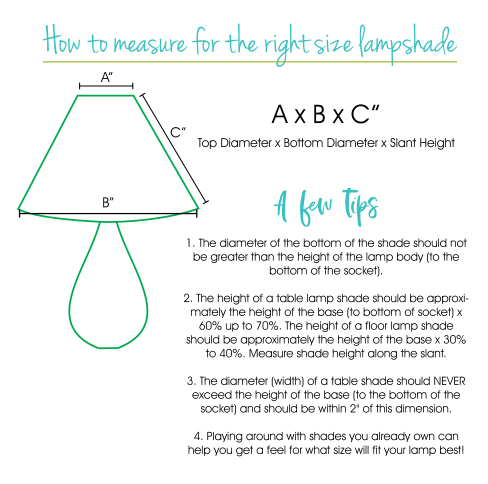 How to measure for the right size lampshade

A"

C"

B"

A x B x C"

Top Diameter x Bottom Diameter x Slant Height

A few Tips

1. The diameter of the bottom of the shade should not be greater than the height of the lamp body (to the bottom of the socket).

2. The height of a table lamp shade should be approximately the height of the base (to bottom of socket) x 60% up to 70%. The height of a floor lamp shade should be approximately the height of the base x 30% to 40%. Measure shade height along the slant.

3. The diameter (width) of a table shade should NEVER exceed the height of the base (to the bottom of the socket) and should be within 2" of this dimension.

4. Playing around with shades you already own can help you get a feel for what size will fit your lamp best!